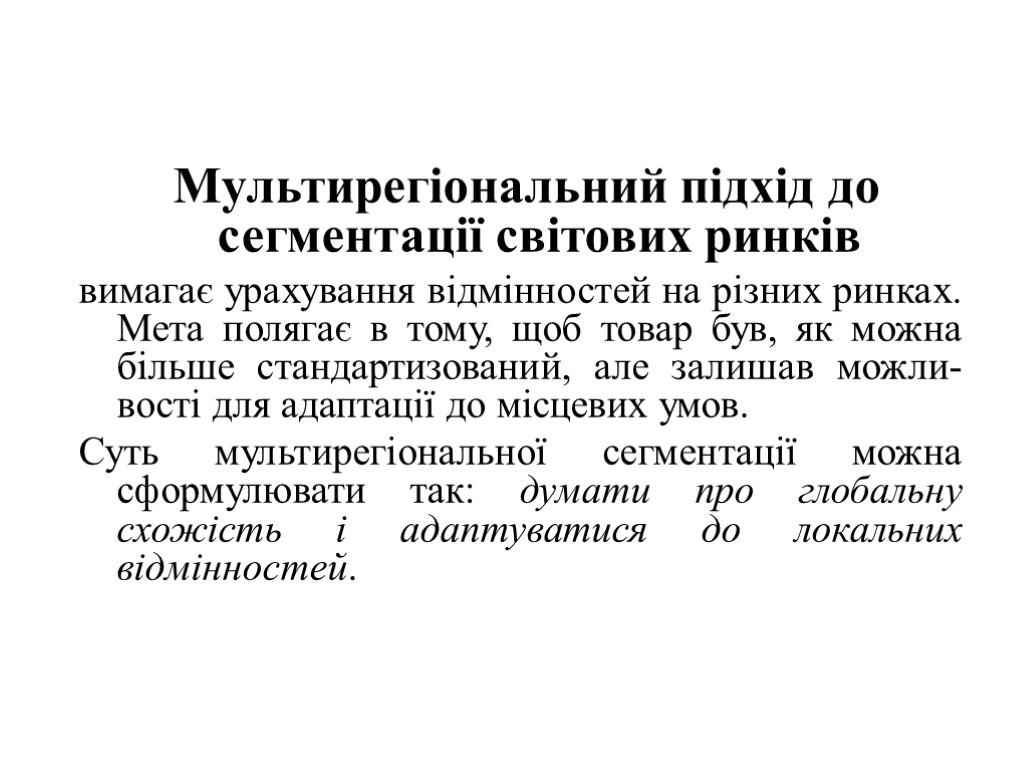 Мультирегіональний підхід до сегментації світових ринків

вимагає урахування відмінностей на різних ринках. Мета полягає в тому, щоб товар був, як можна більше стандартизований, але залишав можливості для адаптації до місцевих умов.

Суть мультирегіональної сегментації можна сформулювати так: думати про глобальну схожість і адаптуватися до локальних відмінностей.